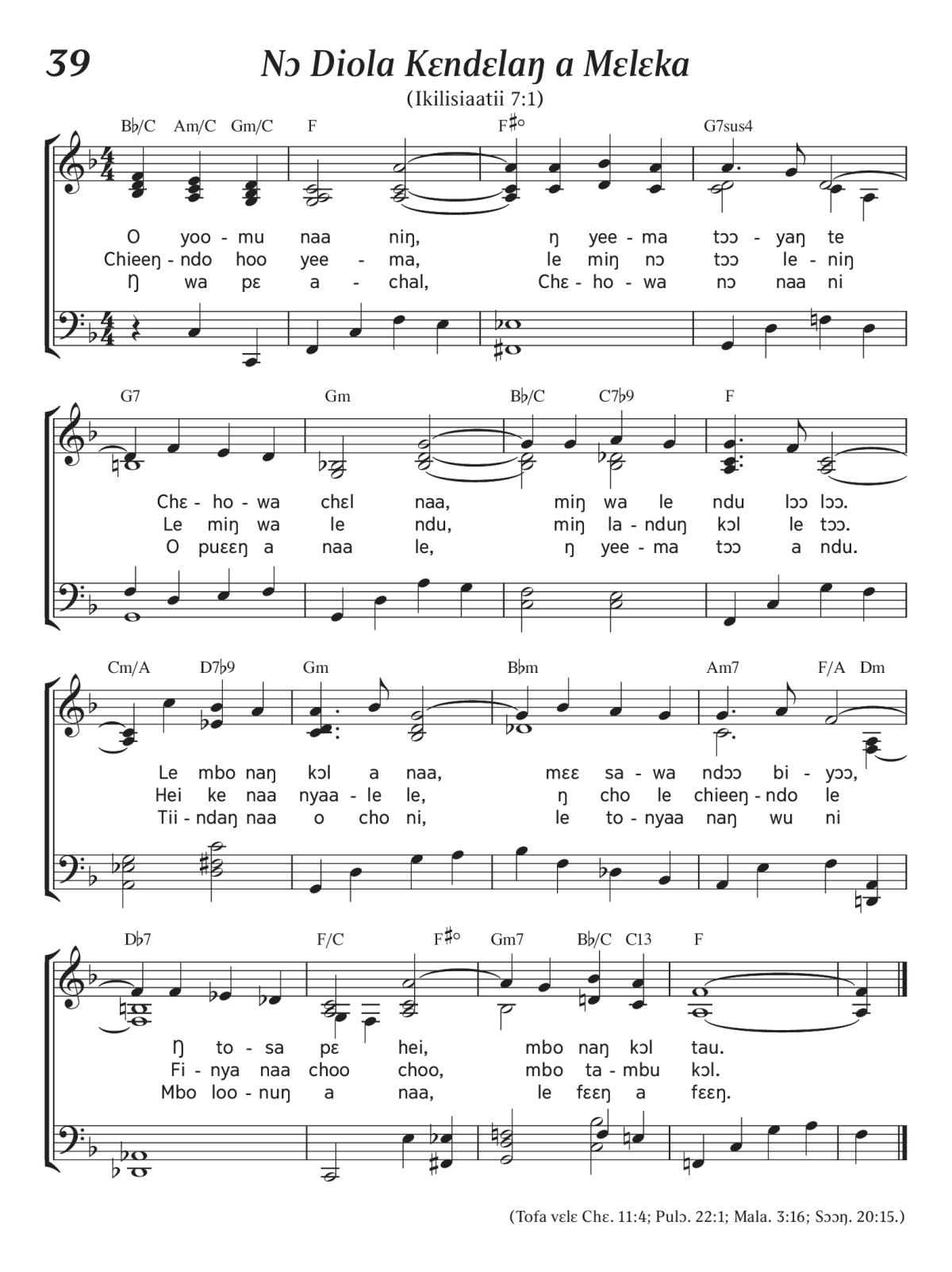 39

Nɔ Diola Kɛndɛlaŋ a Mɛlɛka

(Ikilisiaatii 7:1)

B♭/C Am/C Gm/C F F♯° G7sus4

O yoo - mu naa niŋ, ŋ yee - ma tɔɔ - yaŋ te
Chieeŋ - ndo hoo yee - ma, le miŋ nɔ tɔɔ le - niŋ
Ŋ wa pɛ a - chal, Chɛ - ho - wa nɔ naa ni

G7 Gm B♭/C C7♭9 F

Chɛ - ho - wa chɛl naa, miŋ wa le ndu lɔɔ lɔɔ.
Le miŋ wa le ndu, miŋ la - nduŋ kɔl le tɔɔ.
O puɛɛŋ a naa le, ŋ yee - ma tɔɔ a ndu.

Cm/A D7♭9 Gm B♭m Am7 F/A Dm

Le mbo naŋ kɔl a naa, mɛɛ sa - wa ndɔɔ bi - yɔɔ,
Hei ke naa nyaa - le le, ŋ cho le chieeŋ - ndo le
Tii - ndaŋ naa o cho ni, le to - nyaa naŋ wu ni

D♭7 F/C F♯° Gm7 B♭/C C13 F

Ŋ to - sa pɛ hei, mbo naŋ kɔl tau.
Fi - nya naa choo choo, mbo ta - mbu kɔl.
Mbo loo - nuŋ a naa, le fɛɛŋ a fɛɛŋ.

(Tofa vɛlɛ Chɛ. 11:4; Pulɔ. 22:1; Mala. 3:16; Sɔɔŋ. 20:15.)